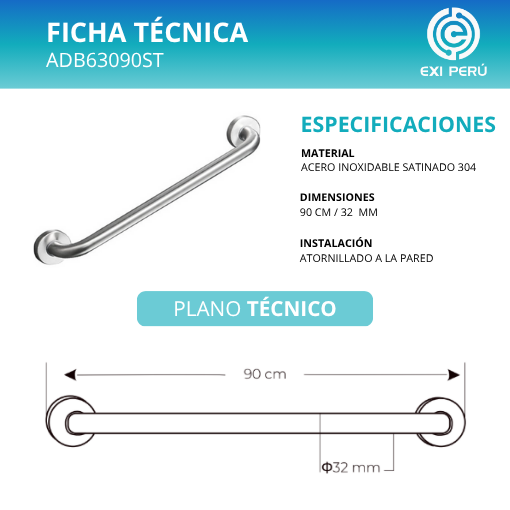 FICHA TÉCNICA
ADB63090ST

EXI PERÚ

ESPECIFICACIONES

MATERIAL
ACERO INOXIDABLE SATINADO 304

DIMENSIONES
90 CM / 32 MM

INSTALACIÓN
ATORNILLADO A LA PARED

PLANO TÉCNICO

90 cm

Φ32 mm